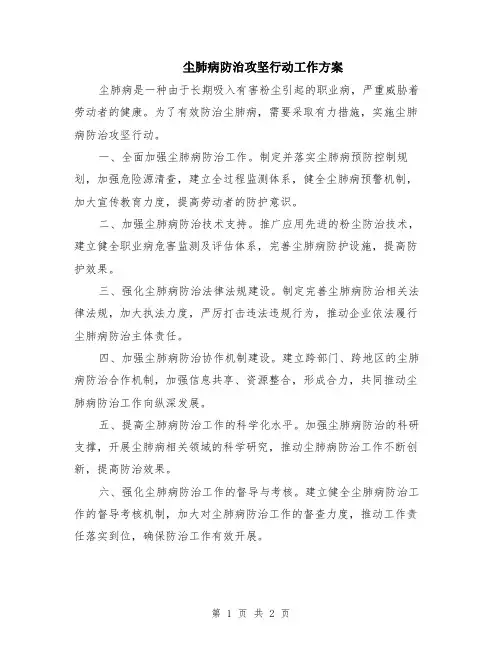 尘肺病防治攻坚行动工作方案

尘肺病是一种由于长期吸入有害粉尘引起的职业病，严重威胁着劳动者的健康。为了有效防治尘肺病，需要采取有力措施，实施尘肺病防治攻坚行动。

一、全面加强尘肺病防治工作。制定并落实尘肺病预防控制规划，加强危险源清查，建立全过程监测体系，健全尘肺病预警机制，加大宣传教育力度，提高劳动者的防护意识。

二、加强尘肺病防治技术支持。推广应用先进的粉尘防治技术，建立健全职业病危害监测及评估体系，完善尘肺病防护设施，提高防护效果。

三、强化尘肺病防治法律法规建设。制定完善尘肺病防治相关法律法规，加大执法力度，严厉打击违法违规行为，推动企业依法履行尘肺病防治主体责任。

四、加强尘肺病防治协作机制建设。建立跨部门、跨地区的尘肺病防治合作机制，加强信息共享、资源整合，形成合力，共同推动尘肺病防治工作向纵深发展。

五、提高尘肺病防治工作的科学化水平。加强尘肺病防治的科研支撑，开展尘肺病相关领域的科学研究，推动尘肺病防治工作不断创新，提高防治效果。

六、强化尘肺病防治工作的督导与考核。建立健全尘肺病防治工作的督导考核机制，加大对尘肺病防治工作的督查力度，推动工作责任落实到位，确保防治工作有效开展。

第 1 页 共 2 页